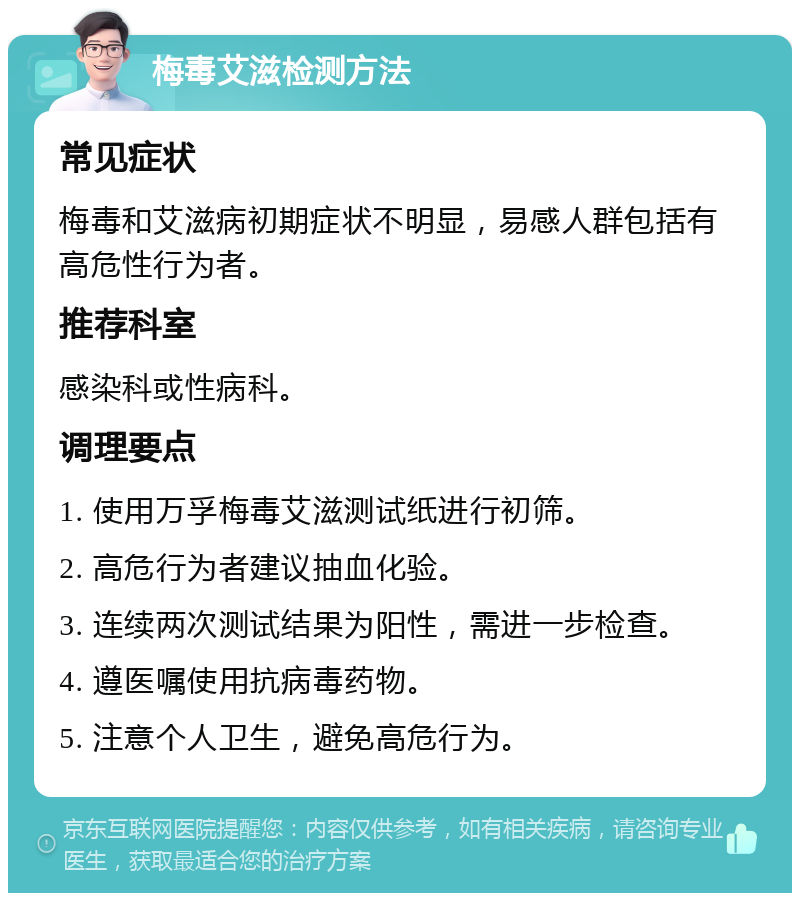 梅毒艾滋检测方法

常见症状

梅毒和艾滋病初期症状不明显，易感人群包括有高危性行为者。

推荐科室

感染科或性病科。

调理要点

1. 使用万孚梅毒艾滋测试纸进行初筛。

2. 高危行为者建议抽血化验。

3. 连续两次测试结果为阳性，需进一步检查。

4. 遵医嘱使用抗病毒药物。

5. 注意个人卫生，避免高危行为。

京东互联网医院提醒您：内容仅供参考，如有相关疾病，请咨询专业医生，获取最适合您的治疗方案